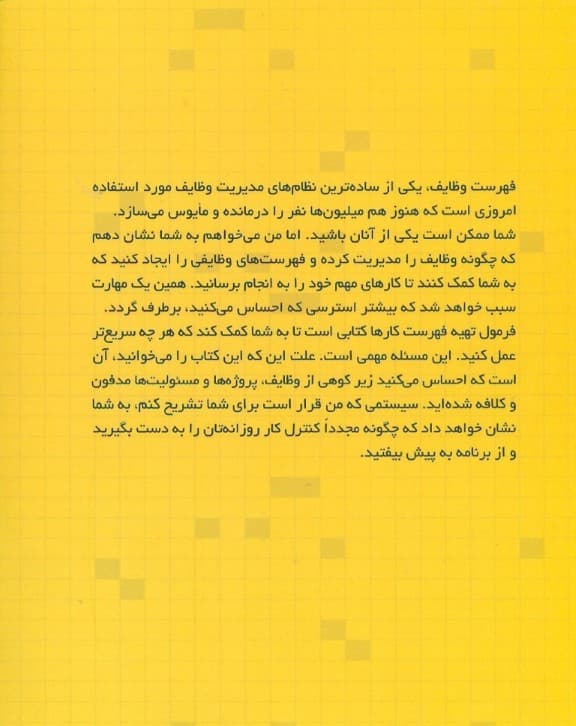 فهرست وظایف، یکی از ساده‌ترین نظام‌های مدیریت وظایف مورد استفاده امروزی است که هنوز هم میلیون‌ها نفر را درمانده و مأیوس می‌سازد. شما ممکن است یکی از آنان باشید. اما من می‌خواهم به شما نشان دهم که چگونه وظایف را مدیریت کرده و فهرست‌های وظایفی را ایجاد کنید که به شما کمک کنند تا کارهای مهم خود را به انجام برسانید. همین یک مهارت سبب خواهد شد که بیشتر استرسی که احساس می‌کنید، برطرف گردد.

فرمول تهیه فهرست کارها کتابی است تا به شما کمک کند که هر چه سریع‌تر عمل کنید. این مسئله مهمی است. علت این که این کتاب را می‌خوانید، آن است که احساس می‌کنید زیر کوهی از وظایف، پروژه‌ها و مسئولیت‌ها مدفون و کلافه شده‌اید. سیستمی که من قرار است برای شما تشریح کنم، به شما نشان خواهد داد که چگونه مجدداً کنترل کار روزانه‌تان را به دست بگیرید و از برنامه به پیش بیفتید.